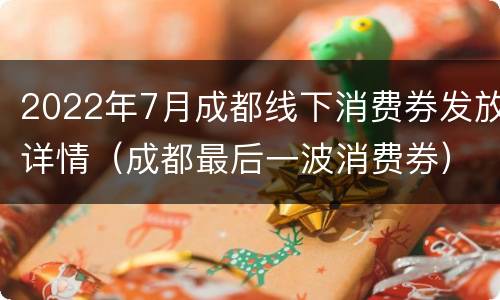 2022年7月成都线下消费券发放详情（成都最后一波消费券）